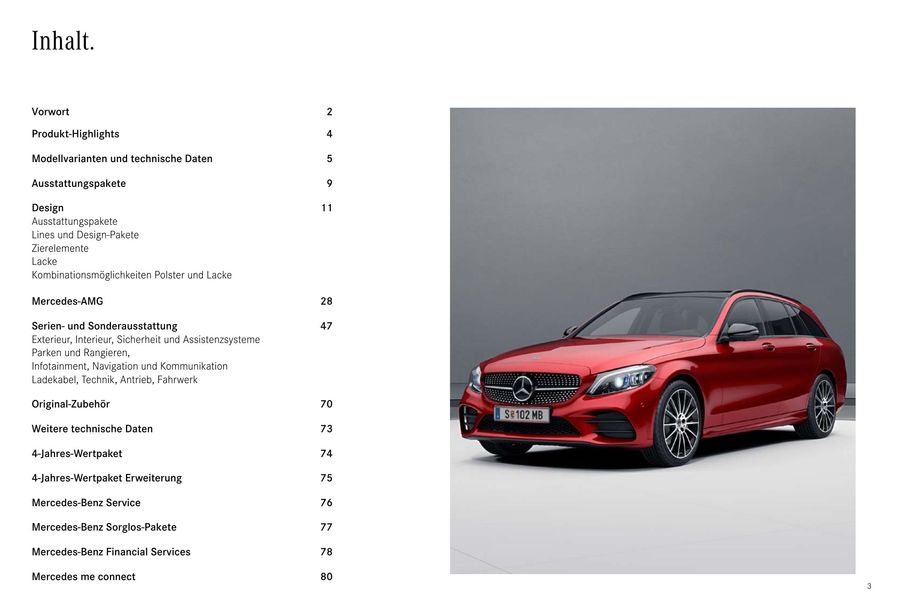 Inhalt.

Vorwort 2

Produkt-Highlights 4

Modellvarianten und technische Daten 5

Ausstattungspakete 9

Design 11
Ausstattungspakete
Lines und Design-Pakete
Zierelemente
Lacke
Kombinationsmöglichkeiten Polster und Lacke

Mercedes-AMG 28

Serien- und Sonderausstattung 47
Exterieur, Interieur, Sicherheit und Assistenzsysteme
Parken und Rangieren,
Infotainment, Navigation und Kommunikation
Ladekabel, Technik, Antrieb, Fahrwerk

Original-Zubehör 70

Weitere technische Daten 73

4-Jahres-Wertpaket 74

4-Jahres-Wertpaket Erweiterung 75

Mercedes-Benz Service 76

Mercedes-Benz Sorglos-Pakete 77

Mercedes-Benz Financial Services 78

Mercedes me connect 80

S 102 MB

3